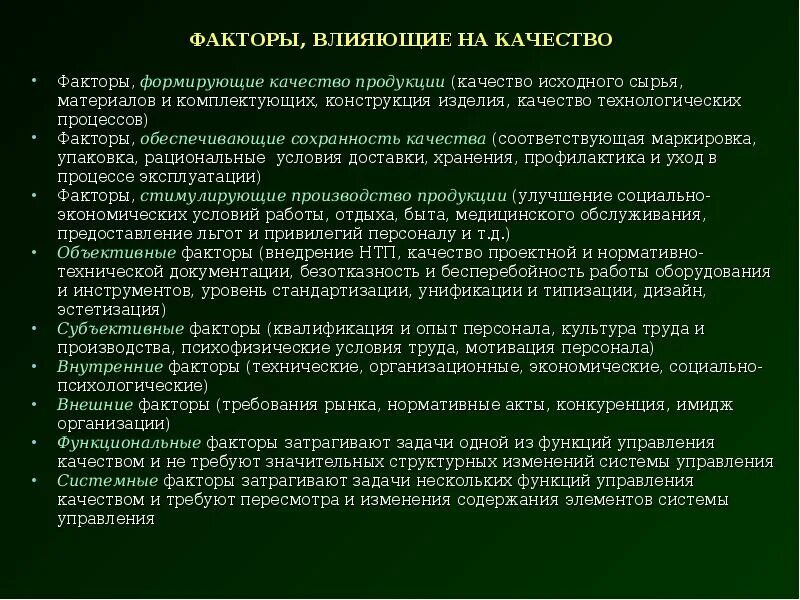 ФАКТОРЫ, ВЛИЯЮЩИЕ НА КАЧЕСТВО

• Факторы, формирующие качество продукции (качество исходного сырья, материалов и комплектующих, конструкция изделия, качество технологических процессов)
• Факторы, обеспечивающие сохранность качества (соответствующая маркировка, упаковка, рациональные условия доставки, хранения, профилактика и уход в процессе эксплуатации)
• Факторы, стимулирующие производство продукции (улучшение социально-экономических условий работы, отдыха, быта, медицинского обслуживания, предоставление льгот и привилегий персоналу и т.д.)
• Объективные факторы (внедрение НТП, качество проектной и нормативно-технической документации, безотказность и бесперебойность работы оборудования и инструментов, уровень стандартизации, унификации и типизации, дизайн, эстетизация)
• Субъективные факторы (квалификация и опыт персонала, культура труда и производства, психофизические условия труда, мотивация персонала)
• Внутренние факторы (технические, организационные, экономические, социально-психологические)
• Внешние факторы (требования рынка, нормативные акты, конкуренция, имидж организации)
• Функциональные факторы затрагивают задачи одной из функций управления качеством и не требуют значительных структурных изменений системы управления
• Системные факторы затрагивают задачи нескольких функций управления качеством и требуют пересмотра и изменения содержания элементов системы управления